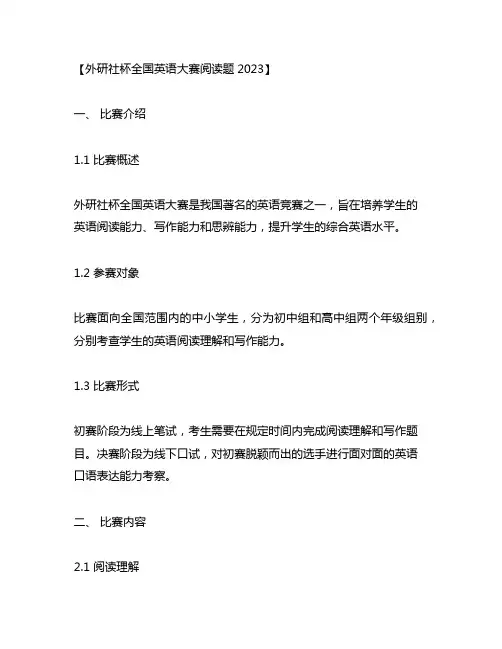 【外研社杯全国英语大赛阅读题 2023】

一、 比赛介绍

1.1 比赛概述

外研社杯全国英语大赛是我国著名的英语竞赛之一，旨在培养学生的英语阅读能力、写作能力和思辨能力，提升学生的综合英语水平。

1.2 参赛对象

比赛面向全国范围内的中小学生，分为初中组和高中组两个年级组别，分别考查学生的英语阅读理解和写作能力。

1.3 比赛形式

初赛阶段为线上笔试，考生需要在规定时间内完成阅读理解和写作题目。决赛阶段为线下口试，对初赛脱颖而出的选手进行面对面的英语口语表达能力考察。

二、 比赛内容

2.1 阅读理解